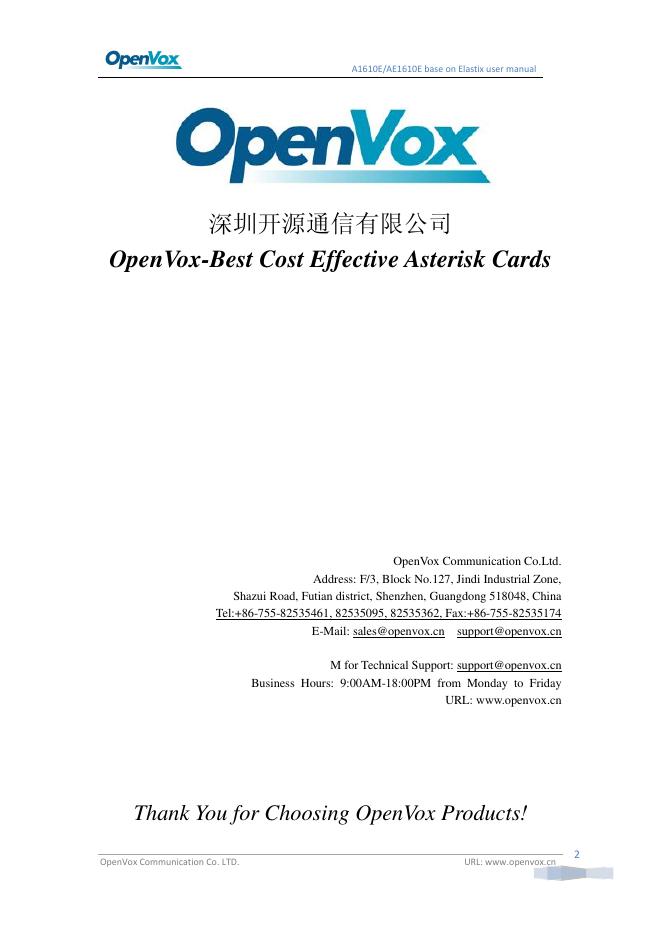 OpenVox

A1610E/AE1610E base on Elastix user manual

OpenVox

深圳开源通信有限公司

OpenVox-Best Cost Effective Asterisk Cards

OpenVox Communication Co.Ltd.
Address: F/3, Block No.127, Jindi Industrial Zone,
Shazui Road, Futian district, Shenzhen, Guangdong 518048, China
Tel:+86-755-82535461, 82535095, 82535362, Fax:+86-755-82535174
E-Mail: sales@openvox.cn support@openvox.cn

M for Technical Support: support@openvox.cn
Business Hours: 9:00AM-18:00PM from Monday to Friday
URL: www.openvox.cn

Thank You for Choosing OpenVox Products!

OpenVox Communication Co. LTD.

URL: www.openvox.cn

2